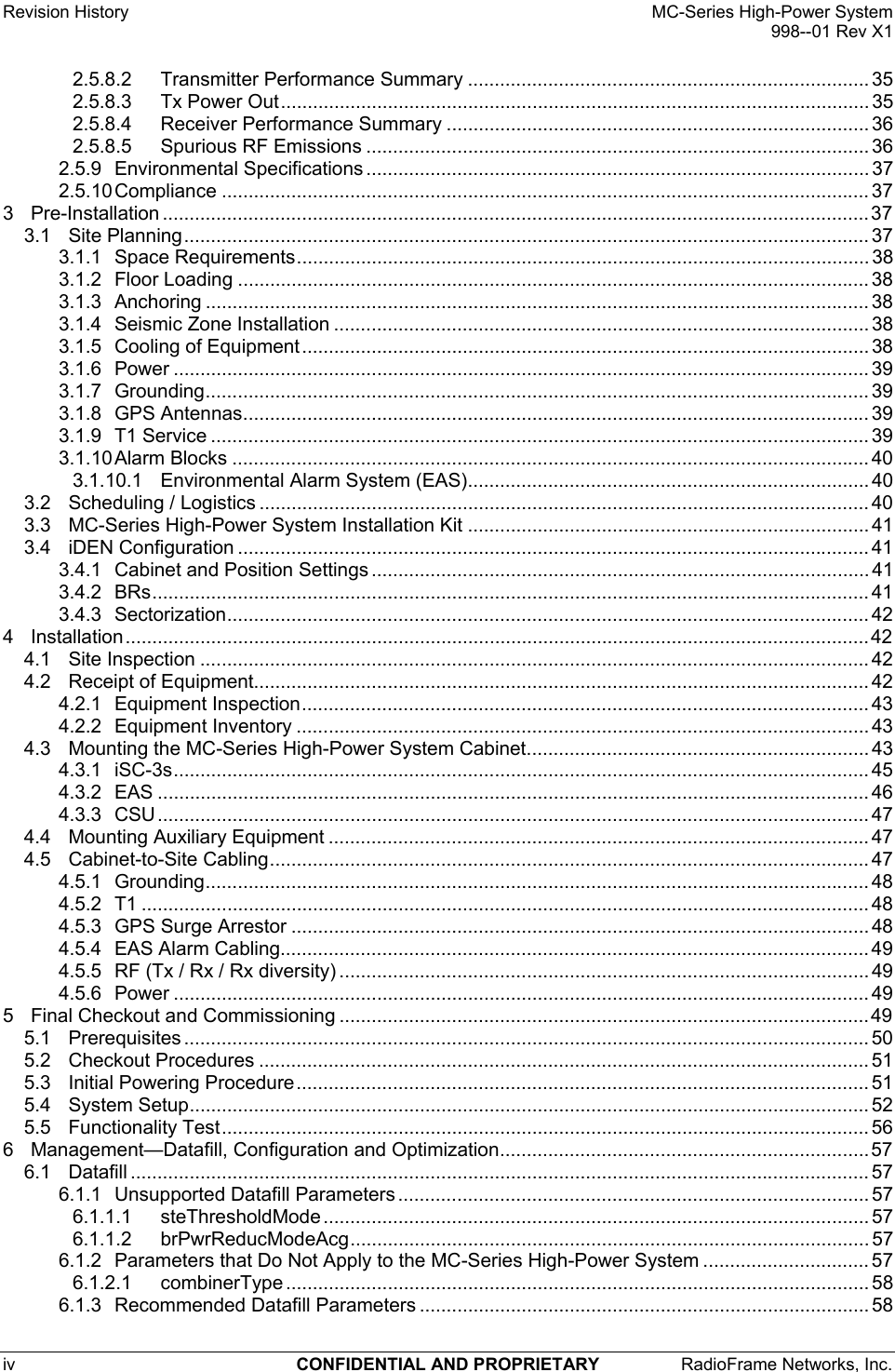 Revision History

MC-Series High-Power System
998--01 Rev X1

2.5.8.2 Transmitter Performance Summary .......... 35
2.5.8.3 Tx Power Out .......... 35
2.5.8.4 Receiver Performance Summary .......... 36
2.5.8.5 Spurious RF Emissions .......... 36
2.5.9 Environmental Specifications .......... 37
2.5.10 Compliance .......... 37
3 Pre-Installation .......... 37
3.1 Site Planning .......... 37
3.1.1 Space Requirements .......... 38
3.1.2 Floor Loading .......... 38
3.1.3 Anchoring .......... 38
3.1.4 Seismic Zone Installation .......... 38
3.1.5 Cooling of Equipment .......... 38
3.1.6 Power .......... 39
3.1.7 Grounding .......... 39
3.1.8 GPS Antennas .......... 39
3.1.9 T1 Service .......... 39
3.1.10 Alarm Blocks .......... 40
3.1.10.1 Environmental Alarm System (EAS) .......... 40
3.2 Scheduling / Logistics .......... 40
3.3 MC-Series High-Power System Installation Kit .......... 41
3.4 iDEN Configuration .......... 41
3.4.1 Cabinet and Position Settings .......... 41
3.4.2 BRs .......... 41
3.4.3 Sectorization .......... 42
4 Installation .......... 42
4.1 Site Inspection .......... 42
4.2 Receipt of Equipment .......... 42
4.2.1 Equipment Inspection .......... 43
4.2.2 Equipment Inventory .......... 43
4.3 Mounting the MC-Series High-Power System Cabinet .......... 43
4.3.1 iSC-3s .......... 45
4.3.2 EAS .......... 46
4.3.3 CSU .......... 47
4.4 Mounting Auxiliary Equipment .......... 47
4.5 Cabinet-to-Site Cabling .......... 47
4.5.1 Grounding .......... 48
4.5.2 T1 .......... 48
4.5.3 GPS Surge Arrestor .......... 48
4.5.4 EAS Alarm Cabling .......... 49
4.5.5 RF (Tx / Rx / Rx diversity) .......... 49
4.5.6 Power .......... 49
5 Final Checkout and Commissioning .......... 49
5.1 Prerequisites .......... 50
5.2 Checkout Procedures .......... 51
5.3 Initial Powering Procedure .......... 51
5.4 System Setup .......... 52
5.5 Functionality Test .......... 56
6 Management—Datafill, Configuration and Optimization .......... 57
6.1 Datafill .......... 57
6.1.1 Unsupported Datafill Parameters .......... 57
6.1.1.1 steThresholdMode .......... 57
6.1.1.2 brPwrReducModeAcg .......... 57
6.1.2 Parameters that Do Not Apply to the MC-Series High-Power System .......... 57
6.1.2.1 combinerType .......... 58
6.1.3 Recommended Datafill Parameters .......... 58

iv CONFIDENTIAL AND PROPRIETARY RadioFrame Networks, Inc.